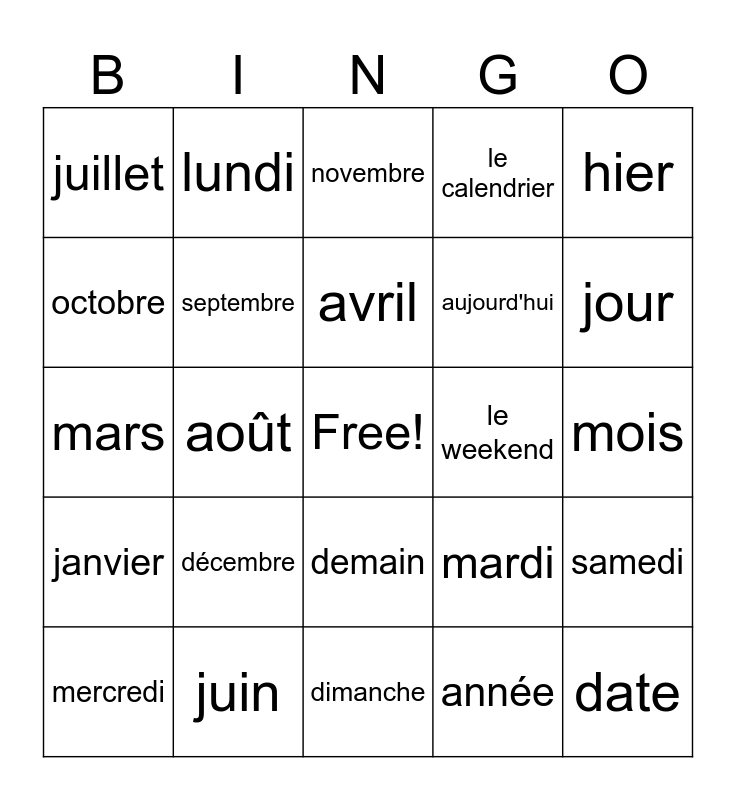 | B | I | N | G | O |
|---|---|---|---|---|
| juillet | lundi | novembre | le calendrier | hier |
| octobre | septembre | avril | aujourd'hui | jour |
| mars | août | Free! | le weekend | mois |
| janvier | décembre | demain | mardi | samedi |
| mercredi | juin | dimanche | année | date |